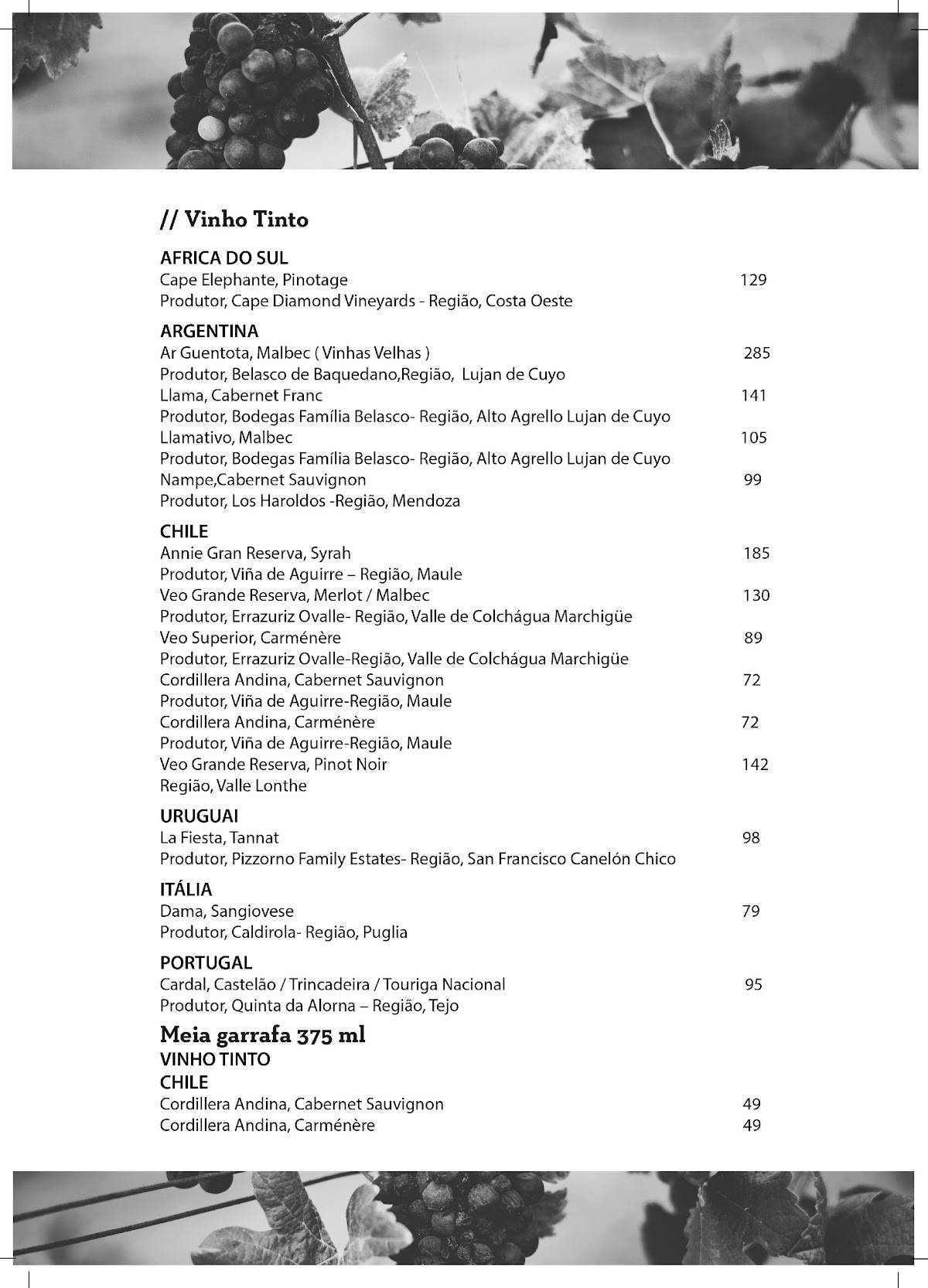 // Vinho Tinto

AFRICA DO SUL
Cape Elephante, Pinotage 129
Produtor, Cape Diamond Vineyards - Região, Costa Oeste

ARGENTINA
Ar Guentota, Malbec ( Vinhas Velhas ) 285
Produtor, Belasco de Baquedano,Região, Lujan de Cuyo
Llama, Cabernet Franc 141
Produtor, Bodegas Família Belasco- Região, Alto Agrello Lujan de Cuyo
Llamativo, Malbec 105
Produtor, Bodegas Família Belasco- Região, Alto Agrello Lujan de Cuyo
Nampe,Cabernet Sauvignon 99
Produtor, Los Haroldos -Região, Mendoza

CHILE
Annie Gran Reserva, Syrah 185
Produtor, Viña de Aguirre – Região, Maule
Veo Grande Reserva, Merlot / Malbec 130
Produtor, Errazuriz Ovalle- Região, Valle de Colchágua Marchigüe
Veo Superior, Carménère 89
Produtor, Errazuriz Ovalle-Região, Valle de Colchágua Marchigüe
Cordillera Andina, Cabernet Sauvignon 72
Produtor, Viña de Aguirre-Região, Maule
Cordillera Andina, Carménère 72
Produtor, Viña de Aguirre-Região, Maule
Veo Grande Reserva, Pinot Noir 142
Região, Valle Lonthe

URUGUAI
La Fiesta, Tannat 98
Produtor, Pizzorno Family Estates- Região, San Francisco Canelón Chico

ITÁLIA
Dama, Sangiovese 79
Produtor, Caldirola- Região, Puglia

PORTUGAL
Cardal, Castelão / Trincadeira / Touriga Nacional 95
Produtor, Quinta da Alorna – Região, Tejo

Meia garrafa 375 ml
VINHO TINTO
CHILE
Cordillera Andina, Cabernet Sauvignon 49
Cordillera Andina, Carménère 49